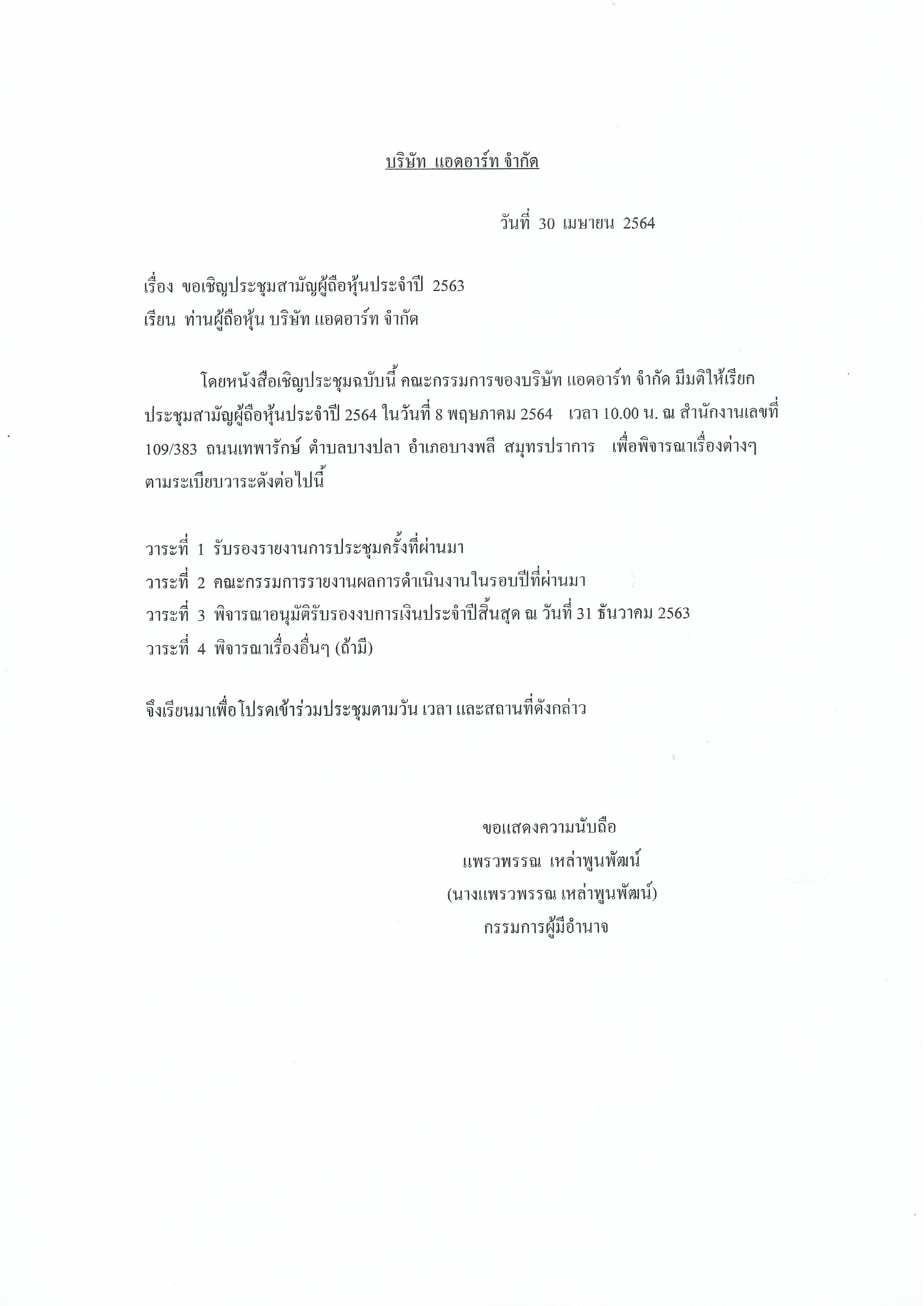 บริษัท แอดอาร์ท จำกัด

วันที่ 30 เมษายน 2564

เรื่อง ขอเชิญประชุมสามัญผู้ถือหุ้นประจำปี 2563
เรียน ท่านผู้ถือหุ้น บริษัท แอดอาร์ท จำกัด

โดยหนังสือเชิญประชุมฉบับนี้ คณะกรรมการของบริษัท แอดอาร์ท จำกัด มีมติให้เรียกประชุมสามัญผู้ถือหุ้นประจำปี 2564 ในวันที่ 8 พฤษภาคม 2564 เวลา 10.00 น. ณ สำนักงานเลขที่ 109/383 ถนนเทพารักษ์ ตำบลบางปลา อำเภอบางพลี สมุทรปราการ เพื่อพิจารณาเรื่องต่างๆ ตามระเบียบวาระดังต่อไปนี้

วาระที่ 1 รับรองรายงานการประชุมครั้งที่ผ่านมา
วาระที่ 2 คณะกรรมการรายงานผลการดำเนินงานในรอบปีที่ผ่านมา
วาระที่ 3 พิจารณาอนุมัติรับรองงบการเงินประจำปีสิ้นสุด ณ วันที่ 31 ธันวาคม 2563
วาระที่ 4 พิจารณาเรื่องอื่นๆ (ถ้ามี)

จึงเรียนมาเพื่อโปรดเข้าร่วมประชุมตามวัน เวลา และสถานที่ดังกล่าว

ขอแสดงความนับถือ
แพรวพรรณ เหล่าพูนพัฒน์
(นางแพรวพรรณ เหล่าพูนพัฒน์)
กรรมการผู้มีอำนาจ